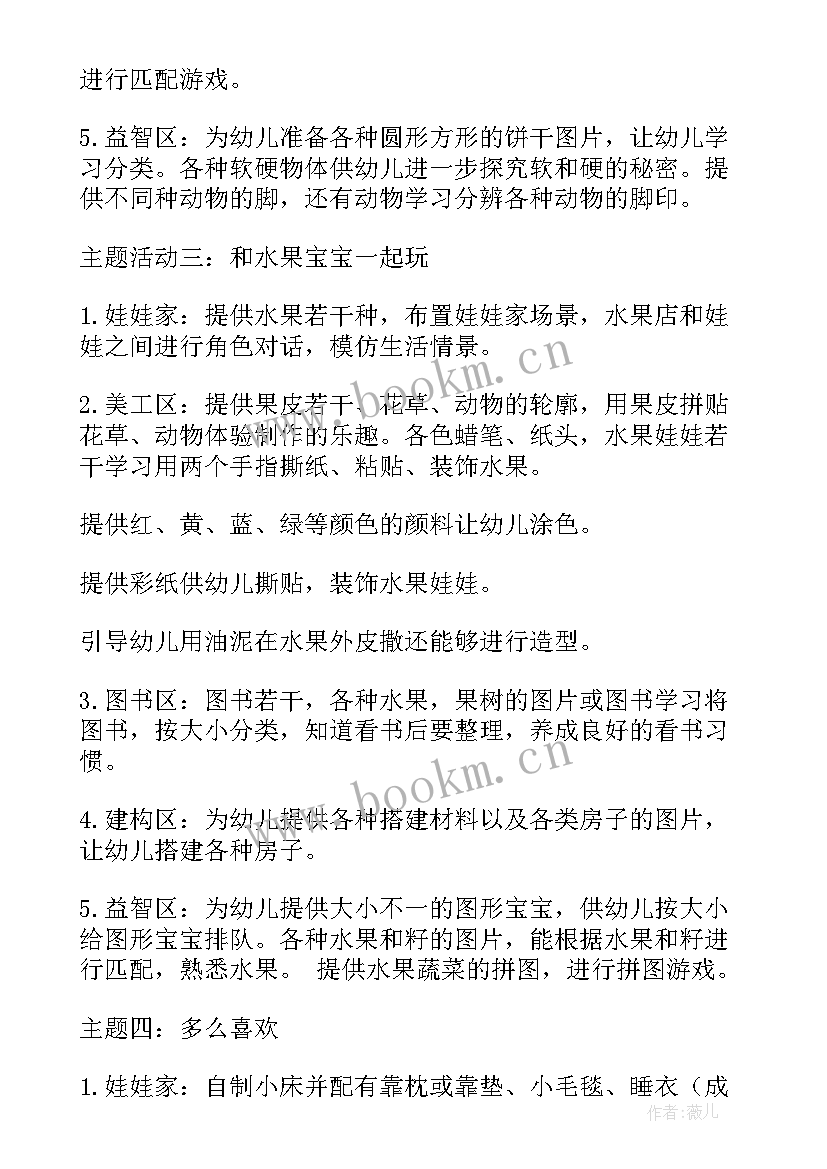 进行匹配游戏。

5.益智区：为幼儿准备各种圆形方形的饼干图片，让幼儿学习分类。各种软硬物体供幼儿进一步探究软和硬的秘密。提供不同种动物的脚，还有动物学习分辨各种动物的脚印。

主题活动三：和水果宝宝一起玩

1.娃娃家：提供水果若干种，布置娃娃家场景，水果店和娃娃之间进行角色对话，模仿生活情景。

2.美工区：提供果皮若干、花草、动物的轮廓，用果皮拼贴花草、动物体验制作的乐趣。各色蜡笔、纸头，水果娃娃若干学习用两个手指撕纸、粘贴、装饰水果。

提供红、黄、蓝、绿等颜色的颜料让幼儿涂色。

提供彩纸供幼儿撕贴，装饰水果娃娃。

引导幼儿用油泥在水果外皮撒还能够进行造型。

3.图书区：图书若干，各种水果，果树的图片或图书学习将图书，按大小分类，知道看书后要整理，养成良好的看书习惯。

4.建构区：为幼儿提供各种搭建材料以及各类房子的图片，让幼儿搭建各种房子。

5.益智区：为幼儿提供大小不一的图形宝宝，供幼儿按大小给图形宝宝排队。各种水果和籽的图片，能根据水果和籽进行匹配，熟悉水果。 提供水果蔬菜的拼图，进行拼图游戏。

主题四：多么喜欢

1.娃娃家：自制小床并配有靠枕或靠垫、小毛毯、睡衣（成

www.bookm.cn

www.bookm.cn

作者：薇儿